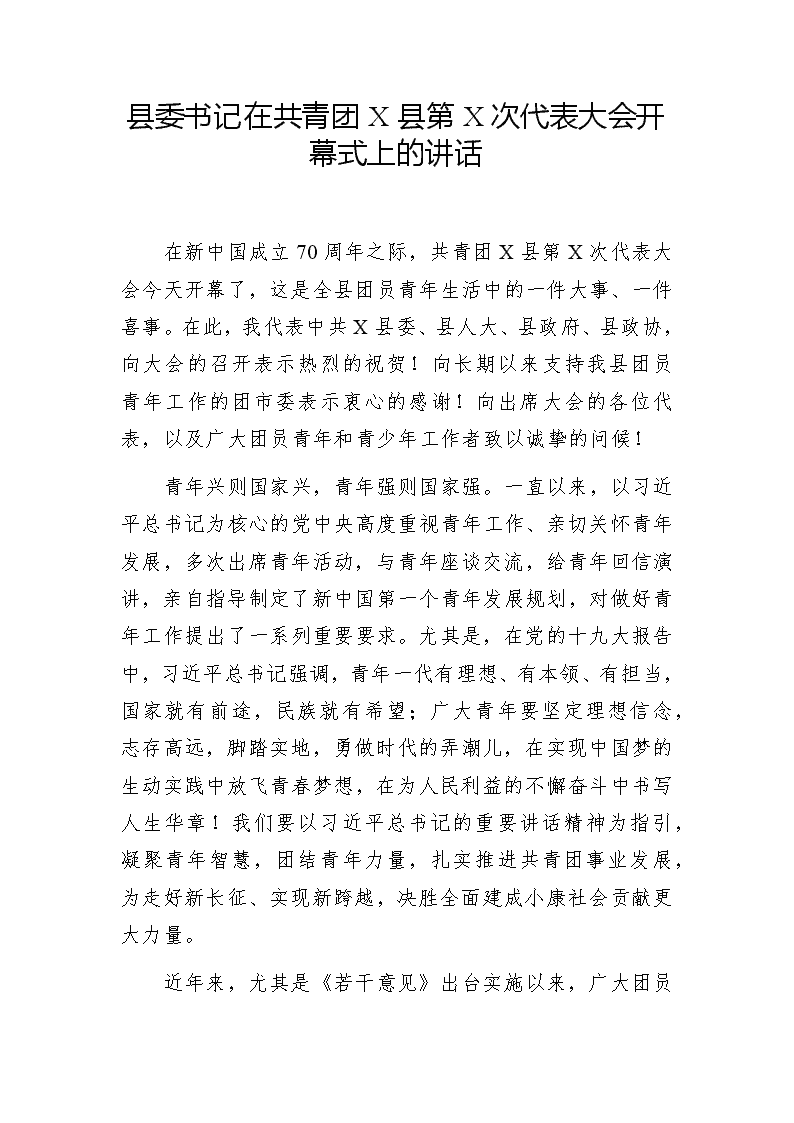 县委书记在共青团 X 县第 X 次代表大会开幕式上的讲话

在新中国成立 70 周年之际，共青团 X 县第 X 次代表大会今天开幕了，这是全县团员青年生活中的一件大事、一件喜事。在此，我代表中共 X 县委、县人大、县政府、县政协，向大会的召开表示热烈的祝贺！向长期以来支持我县团员青年工作的团市委表示衷心的感谢！向出席大会的各位代表，以及广大团员青年和青少年工作者致以诚挚的问候！

青年兴则国家兴，青年强则国家强。一直以来，以习近平总书记为核心的党中央高度重视青年工作、亲切关怀青年发展，多次出席青年活动，与青年座谈交流，给青年回信演讲，亲自指导制定了新中国第一个青年发展规划，对做好青年工作提出了一系列重要要求。尤其是，在党的十九大报告中，习近平总书记强调，青年一代有理想、有本领、有担当，国家就有前途，民族就有希望；广大青年要坚定理想信念，志存高远，脚踏实地，勇做时代的弄潮儿，在实现中国梦的生动实践中放飞青春梦想，在为人民利益的不懈奋斗中书写人生华章！我们要以习近平总书记的重要讲话精神为指引，凝聚青年智慧，团结青年力量，扎实推进共青团事业发展，为走好新长征、实现新跨越，决胜全面建成小康社会贡献更大力量。

近年来，尤其是《若干意见》出台实施以来，广大团员